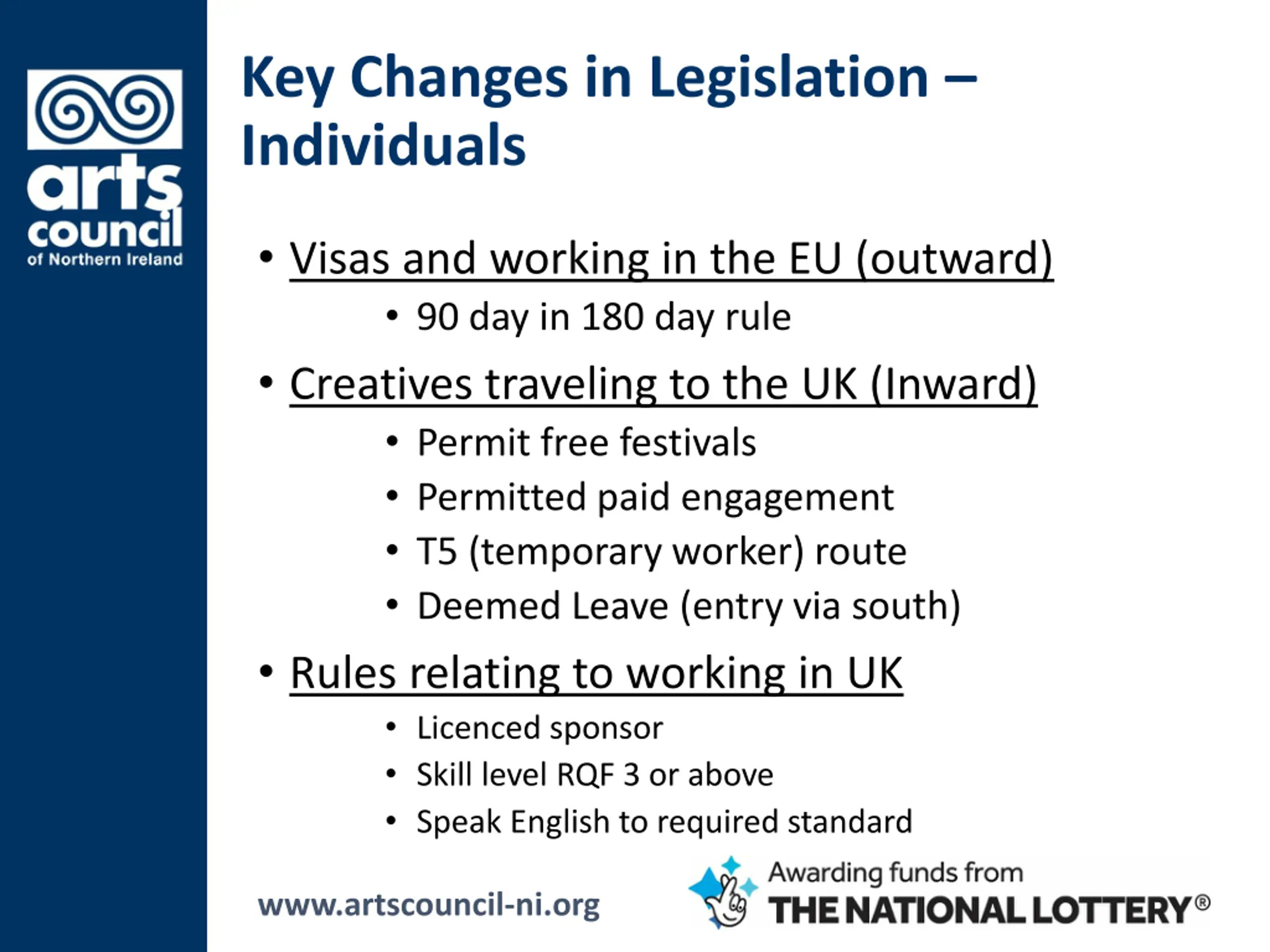 arts council of Northern Ireland

Key Changes in Legislation – Individuals

• Visas and working in the EU (outward)
  • 90 day in 180 day rule
• Creatives traveling to the UK (Inward)
  • Permit free festivals
  • Permitted paid engagement
  • T5 (temporary worker) route
  • Deemed Leave (entry via south)
• Rules relating to working in UK
  • Licenced sponsor
  • Skill level RQF 3 or above
  • Speak English to required standard

www.artscouncil-ni.org

Awarding funds from THE NATIONAL LOTTERY®